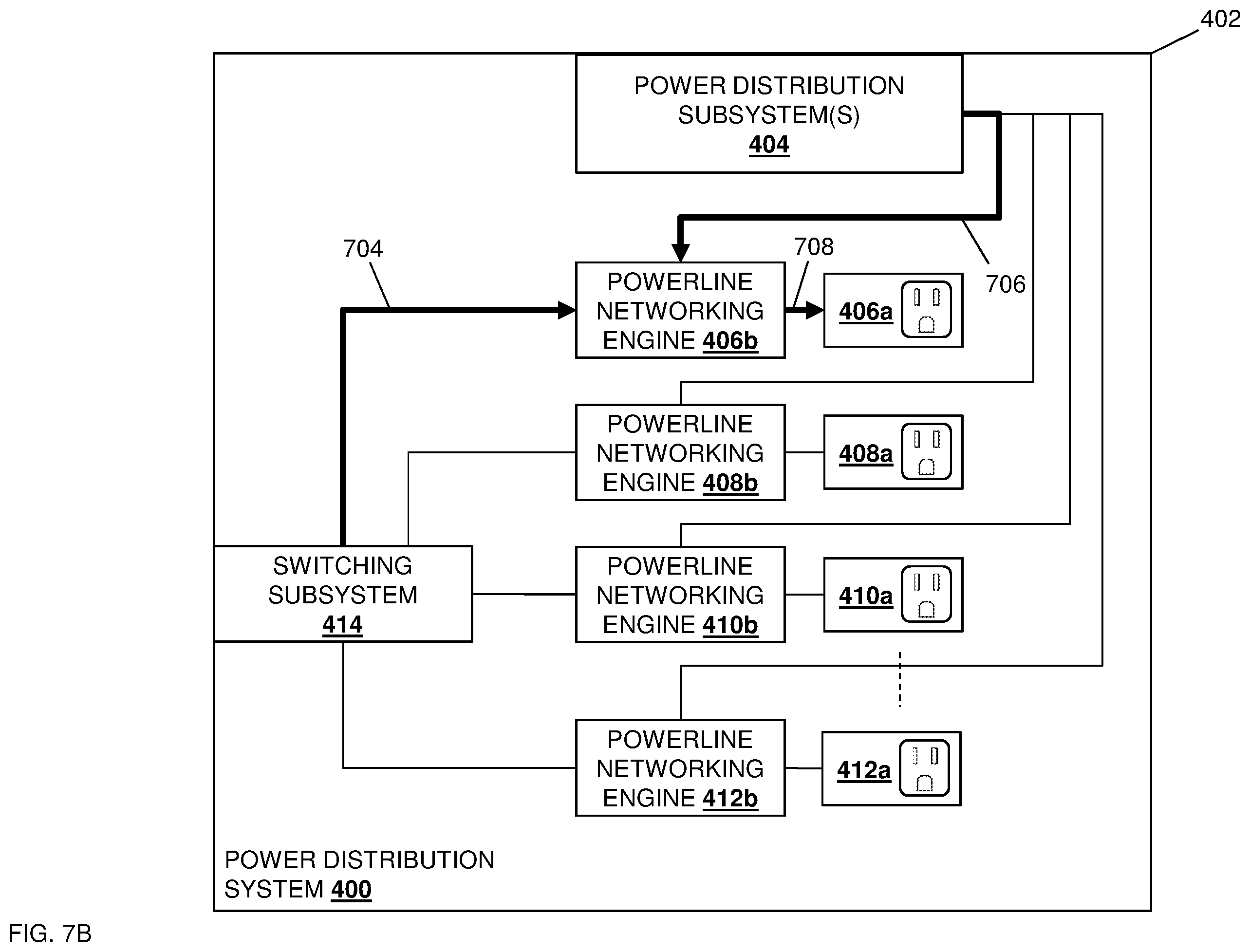 402

POWER DISTRIBUTION SUBSYSTEM(S) 404

704

708

706

POWERLINE NETWORKING ENGINE 406b

406a

POWERLINE NETWORKING ENGINE 408b

408a

SWITCHING SUBSYSTEM 414

POWERLINE NETWORKING ENGINE 410b

410a

POWERLINE NETWORKING ENGINE 412b

412a

POWER DISTRIBUTION SYSTEM 400

FIG. 7B